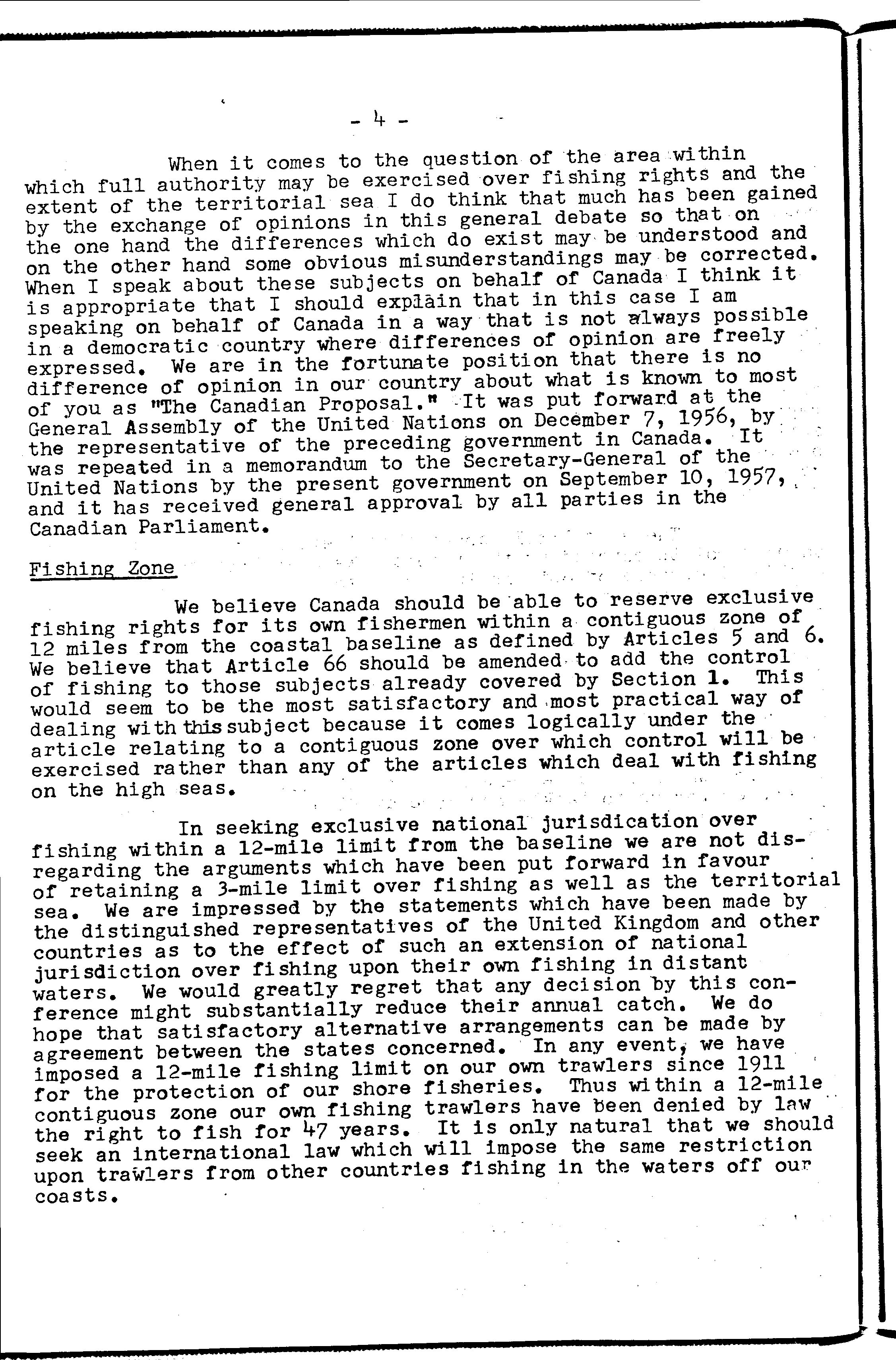 - 4 -

When it comes to the question of the area within which full authority may be exercised over fishing rights and the extent of the territorial sea I do think that much has been gained by the exchange of opinions in this general debate so that on the one hand the differences which do exist may be understood and on the other hand some obvious misunderstandings may be corrected. When I speak about these subjects on behalf of Canada I think it is appropriate that I should explain that in this case I am speaking on behalf of Canada in a way that is not always possible in a democratic country where differences of opinion are freely expressed. We are in the fortunate position that there is no difference of opinion in our country about what is known to most of you as "The Canadian Proposal." It was put forward at the General Assembly of the United Nations on December 7, 1956, by the representative of the preceding government in Canada. It was repeated in a memorandum to the Secretary-General of the United Nations by the present government on September 10, 1957, and it has received general approval by all parties in the Canadian Parliament.

Fishing Zone

We believe Canada should be able to reserve exclusive fishing rights for its own fishermen within a contiguous zone of 12 miles from the coastal baseline as defined by Articles 5 and 6. We believe that Article 66 should be amended to add the control of fishing to those subjects already covered by Section 1. This would seem to be the most satisfactory and most practical way of dealing with this subject because it comes logically under the article relating to a contiguous zone over which control will be exercised rather than any of the articles which deal with fishing on the high seas.

In seeking exclusive national jurisdication over fishing within a 12-mile limit from the baseline we are not disregarding the arguments which have been put forward in favour of retaining a 3-mile limit over fishing as well as the territorial sea. We are impressed by the statements which have been made by the distinguished representatives of the United Kingdom and other countries as to the effect of such an extension of national jurisdiction over fishing upon their own fishing in distant waters. We would greatly regret that any decision by this conference might substantially reduce their annual catch. We do hope that satisfactory alternative arrangements can be made by agreement between the states concerned. In any event, we have imposed a 12-mile fishing limit on our own trawlers since 1911 for the protection of our shore fisheries. Thus within a 12-mile contiguous zone our own fishing trawlers have been denied by law the right to fish for 47 years. It is only natural that we should seek an international law which will impose the same restriction upon trawlers from other countries fishing in the waters off our coasts.